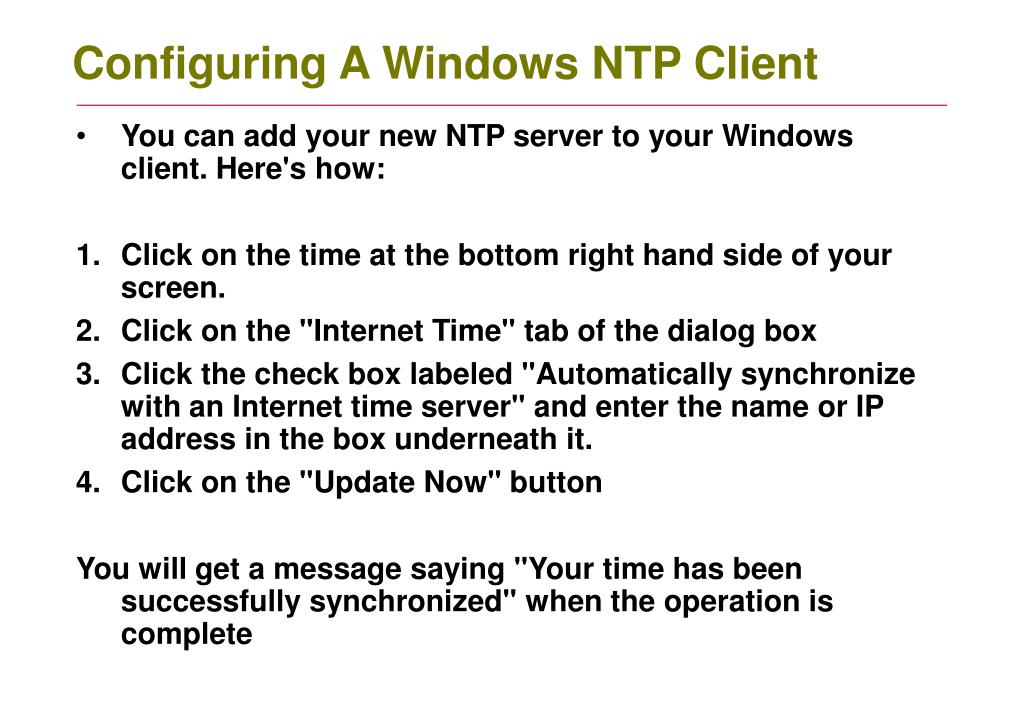 Configuring A Windows NTP Client

• You can add your new NTP server to your Windows client. Here's how:

1. Click on the time at the bottom right hand side of your screen.
2. Click on the "Internet Time" tab of the dialog box
3. Click the check box labeled "Automatically synchronize with an Internet time server" and enter the name or IP address in the box underneath it.
4. Click on the "Update Now" button

You will get a message saying "Your time has been successfully synchronized" when the operation is complete